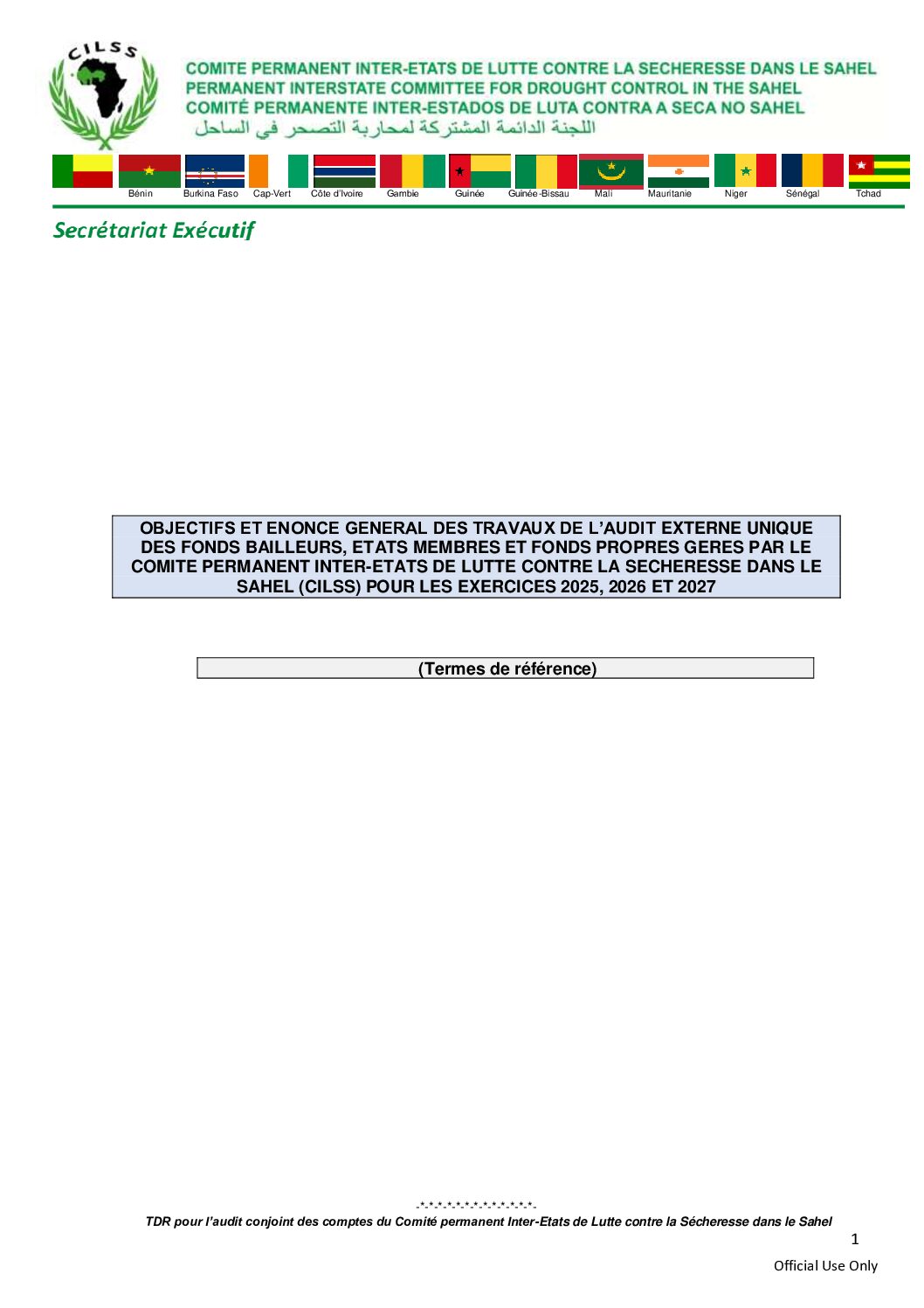 CILSS

COMITE PERMANENT INTER-ETATS DE LUTTE CONTRE LA SECHERESSE DANS LE SAHEL
PERMANENT INTERSTATE COMMITTEE FOR DROUGHT CONTROL IN THE SAHEL
COMITÉ PERMANENTE INTER-ESTADOS DE LUTA CONTRA A SECA NO SAHEL
اللجنة الدائمة المشتركة لمحاربة التصحر في الساحل

Bénin Burkina Faso Cap-Vert Côte d'Ivoire Gambie Guinée Guinée-Bissau Mali Mauritanie Niger Sénégal Tchad

Secrétariat Exécutif

OBJECTIFS ET ENONCE GENERAL DES TRAVAUX DE L'AUDIT EXTERNE UNIQUE DES FONDS BAILLEURS, ETATS MEMBRES ET FONDS PROPRES GERES PAR LE COMITE PERMANENT INTER-ETATS DE LUTTE CONTRE LA SECHERESSE DANS LE SAHEL (CILSS) POUR LES EXERCICES 2025, 2026 ET 2027

(Termes de référence)

-*-*-*-*-*-*-*-*-*-*-*-*-

TDR pour l'audit conjoint des comptes du Comité permanent Inter-Etats de Lutte contre la Sécheresse dans le Sahel

1

Official Use Only